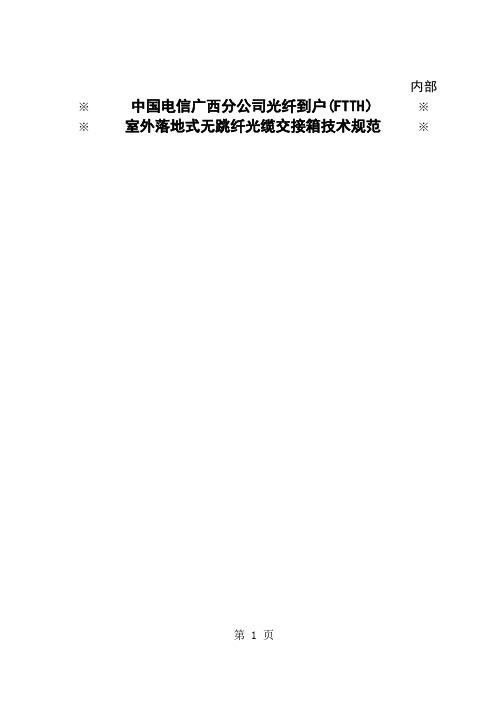 内部

※ 中国电信广西分公司光纤到户(FTTH) ※

※ 室外落地式无跳纤光缆交接箱技术规范 ※

第 1 页